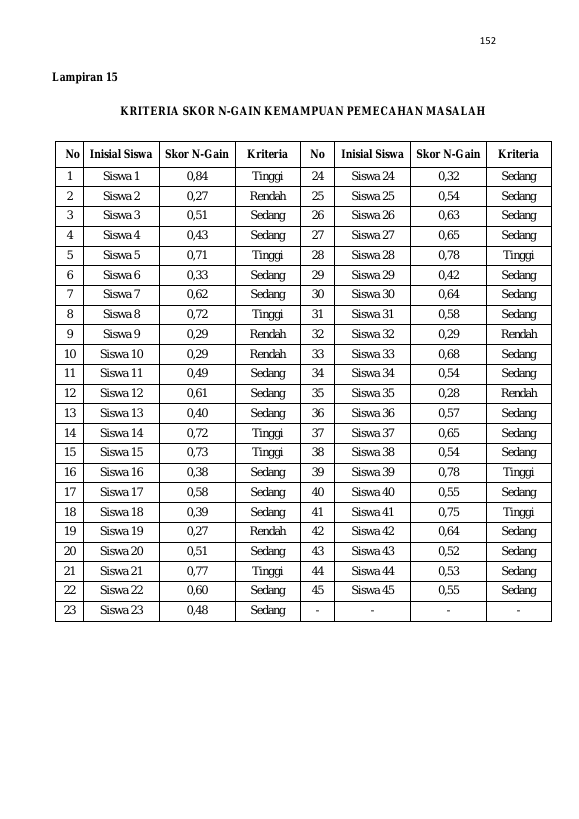 152

Lampiran 15

KRITERIA SKOR N-GAIN KEMAMPUAN PEMECAHAN MASALAH

| No | Inisial Siswa | Skor N-Gain | Kriteria | No | Inisial Siswa | Skor N-Gain | Kriteria |
|---|---|---|---|---|---|---|---|
| 1 | Siswa 1 | 0,84 | Tinggi | 24 | Siswa 24 | 0,32 | Sedang |
| 2 | Siswa 2 | 0,27 | Rendah | 25 | Siswa 25 | 0,54 | Sedang |
| 3 | Siswa 3 | 0,51 | Sedang | 26 | Siswa 26 | 0,63 | Sedang |
| 4 | Siswa 4 | 0,43 | Sedang | 27 | Siswa 27 | 0,65 | Sedang |
| 5 | Siswa 5 | 0,71 | Tinggi | 28 | Siswa 28 | 0,78 | Tinggi |
| 6 | Siswa 6 | 0,33 | Sedang | 29 | Siswa 29 | 0,42 | Sedang |
| 7 | Siswa 7 | 0,62 | Sedang | 30 | Siswa 30 | 0,64 | Sedang |
| 8 | Siswa 8 | 0,72 | Tinggi | 31 | Siswa 31 | 0,58 | Sedang |
| 9 | Siswa 9 | 0,29 | Rendah | 32 | Siswa 32 | 0,29 | Rendah |
| 10 | Siswa 10 | 0,29 | Rendah | 33 | Siswa 33 | 0,68 | Sedang |
| 11 | Siswa 11 | 0,49 | Sedang | 34 | Siswa 34 | 0,54 | Sedang |
| 12 | Siswa 12 | 0,61 | Sedang | 35 | Siswa 35 | 0,28 | Rendah |
| 13 | Siswa 13 | 0,40 | Sedang | 36 | Siswa 36 | 0,57 | Sedang |
| 14 | Siswa 14 | 0,72 | Tinggi | 37 | Siswa 37 | 0,65 | Sedang |
| 15 | Siswa 15 | 0,73 | Tinggi | 38 | Siswa 38 | 0,54 | Sedang |
| 16 | Siswa 16 | 0,38 | Sedang | 39 | Siswa 39 | 0,78 | Tinggi |
| 17 | Siswa 17 | 0,58 | Sedang | 40 | Siswa 40 | 0,55 | Sedang |
| 18 | Siswa 18 | 0,39 | Sedang | 41 | Siswa 41 | 0,75 | Tinggi |
| 19 | Siswa 19 | 0,27 | Rendah | 42 | Siswa 42 | 0,64 | Sedang |
| 20 | Siswa 20 | 0,51 | Sedang | 43 | Siswa 43 | 0,52 | Sedang |
| 21 | Siswa 21 | 0,77 | Tinggi | 44 | Siswa 44 | 0,53 | Sedang |
| 22 | Siswa 22 | 0,60 | Sedang | 45 | Siswa 45 | 0,55 | Sedang |
| 23 | Siswa 23 | 0,48 | Sedang | - | - | - | - |